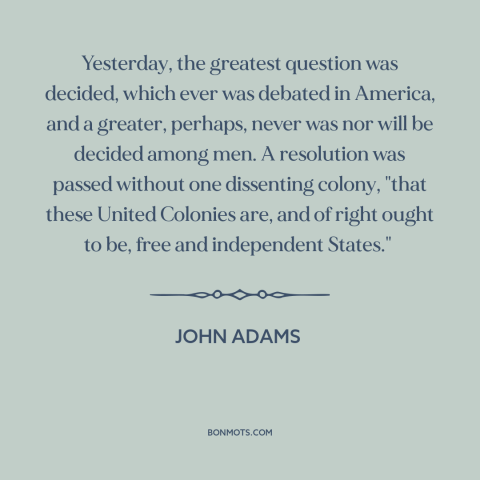 Yesterday, the greatest question was decided, which ever was debated in America, and a greater, perhaps, never was nor will be decided among men. A resolution was passed without one dissenting colony, "that these United Colonies are, and of right ought to be, free and independent States."

JOHN ADAMS

BONMOTS.COM